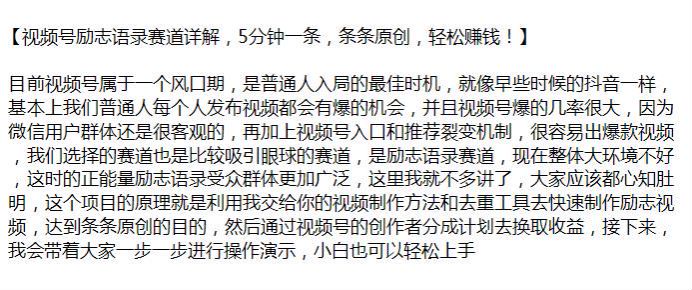 【视频号励志语录赛道详解，5分钟一条，条条原创，轻松赚钱！】

目前视频号属于一个风口期，是普通人入局的最佳时机，就像早些时候的抖音一样，基本上我们普通人每个人发布视频都会有爆的机会，并且视频号爆的几率很大，因为微信用户群体还是很客观的，再加上视频号入口和推荐裂变机制，很容易出爆款视频，我们选择的赛道也是比较吸引眼球的赛道，是励志语录赛道，现在整体大环境不好，这时的正能量励志语录受众群体更加广泛，这里我就不多讲了，大家应该都心知肚明，这个项目的原理就是利用我交给你的视频制作方法和去重工具去快速制作励志视频，达到条条原创的目的，然后通过视频号的创作者分成计划去换取收益，接下来，我会带着大家一步一步进行操作演示，小白也可以轻松上手